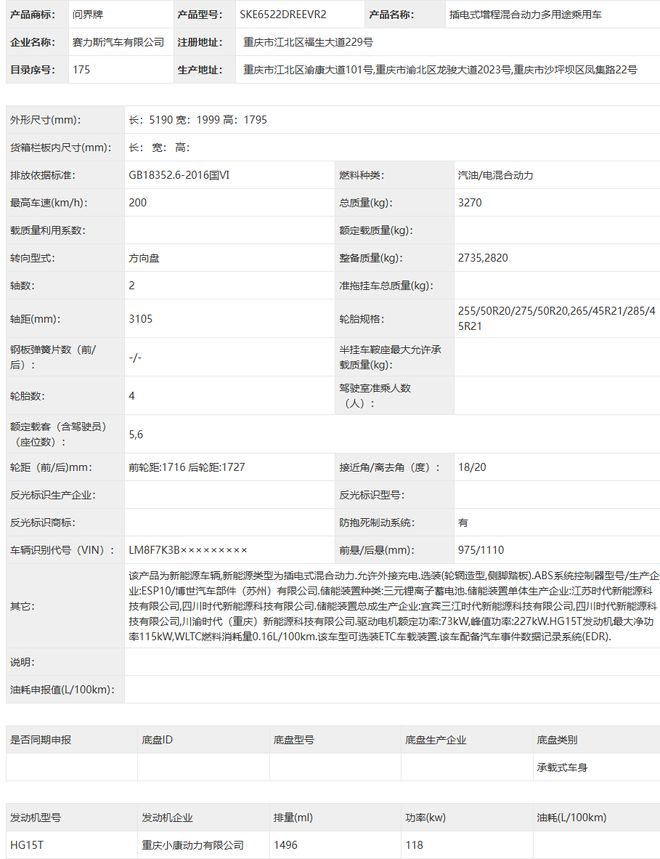 | 产品商标: | 问界牌 | 产品型号: | SKE6522DREEVR2 | 产品名称: | 插电式增程混合动力多用途乘用车 |
|---|---|---|---|---|---|
| 企业名称: | 赛力斯汽车有限公司 | 注册地址: | 重庆市江北区福生大道229号 | | |
| 目录序号: | 175 | 生产地址: | 重庆市江北区渝康大道101号,重庆市渝北区龙骏大道2023号,重庆市沙坪坝区凤集路22号 | | |

| | | | |
|---|---|---|---|
| 外形尺寸(mm): | 长: 5190 宽: 1999 高: 1795 | | |
| 货箱栏板内尺寸(mm): | 长: 宽: 高: | | |
| 排放依据标准: | GB18352.6-2016国VI | 燃料种类: | 汽油/电混合动力 |
| 最高车速(km/h): | 200 | 总质量(kg): | 3270 |
| 载质量利用系数: | | 额定载质量(kg): | |
| 转向型式: | 方向盘 | 整备质量(kg): | 2735,2820 |
| 轴数: | 2 | 准拖挂车总质量(kg): | |
| 轴距(mm): | 3105 | 轮胎规格: | 255/50R20/275/50R20,265/45R21/285/45R21 |
| 钢板弹簧片数(前/后): | -/- | 半挂车鞍座最大允许承载质量(kg): | |
| 轮胎数: | 4 | 驾驶室准乘人数(人): | |
| 额定载客(含驾驶员)(座位数): | 5,6 | | |
| 轮距(前/后)mm: | 前轮距:1716 后轮距:1727 | 接近角/离去角(度): | 18/20 |
| 反光标识生产企业: | | 反光标识型号: | |
| 反光标识商标: | | 防抱死制动系统: | 有 |
| 车辆识别代号(VIN): | LM8F7K3B××××××××× | 前悬/后悬(mm): | 975/1110 |
| 其它: | 该产品为新能源车辆,新能源类型为插电式混合动力.允许外接充电.选装(轮辋造型,侧脚踏板).ABS系统控制器型号/生产企业:ESP10/博世汽车部件(苏州)有限公司.储能装置种类:三元锂离子蓄电池.储能装置单体生产企业:江苏时代新能源科技有限公司,四川时代新能源科技有限公司.储能装置总成生产企业:宜宾三江时代新能源科技有限公司,四川时代新能源科技有限公司,川渝时代(重庆)新能源科技有限公司.驱动电机额定功率:73kW,峰值功率:227kW.HG15T发动机最大净功率115kW,WLTC燃料消耗量0.16L/100km.该车型可选装ETC车载装置.该车配备汽车事件数据记录系统(EDR). | | |
| 说明: | | | |
| 油耗申报值(L/100km): | | | |

| 是否同期申报 | 底盘ID | 底盘型号 | 底盘生产企业 | 底盘类别 |
|---|---|---|---|---|
| | | | | 承载式车身 |

| 发动机型号 | 发动机企业 | 排量(ml) | 功率(kw) | 油耗(L/100km) |
|---|---|---|---|---|
| HG15T | 重庆小康动力有限公司 | 1496 | 118 | |